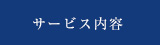 サービス内容